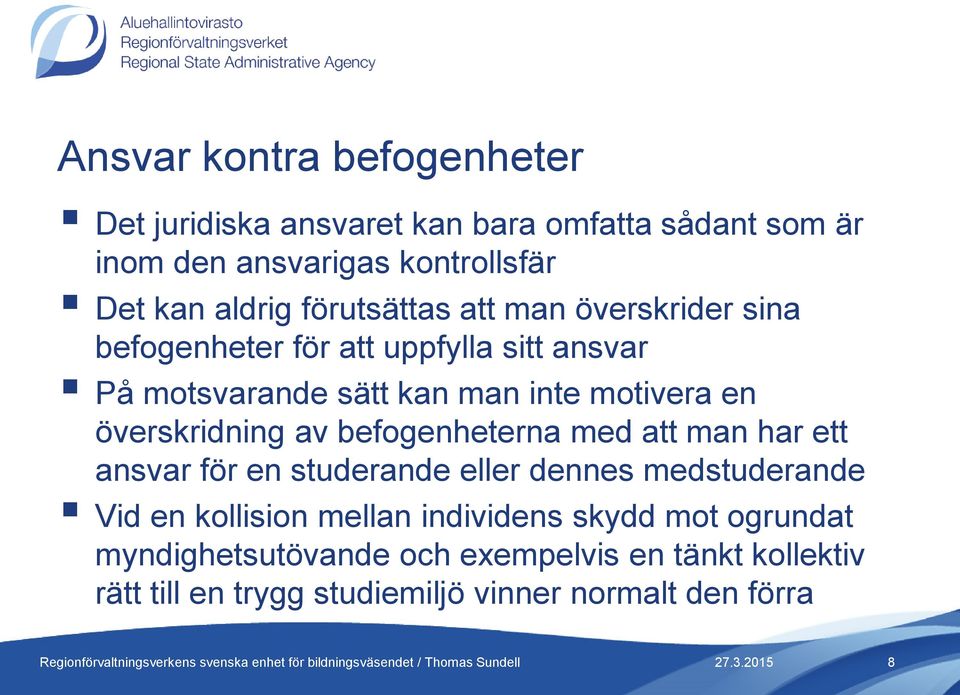 Aluehallintovirasto
Regionförvaltningsverket
Regional State Administrative Agency

Ansvar kontra befogenheter

▪ Det juridiska ansvaret kan bara omfatta sådant som är inom den ansvarigas kontrollsfär

▪ Det kan aldrig förutsättas att man överskrider sina befogenheter för att uppfylla sitt ansvar

▪ På motsvarande sätt kan man inte motivera en överskridning av befogenheterna med att man har ett ansvar för en studerande eller dennes medstuderande

▪ Vid en kollision mellan individens skydd mot ogrundat myndighetsutövande och exempelvis en tänkt kollektiv rätt till en trygg studiemiljö vinner normalt den förra

Regionförvaltningsverkens svenska enhet för bildningsväsendet / Thomas Sundell 27.3.2015 8